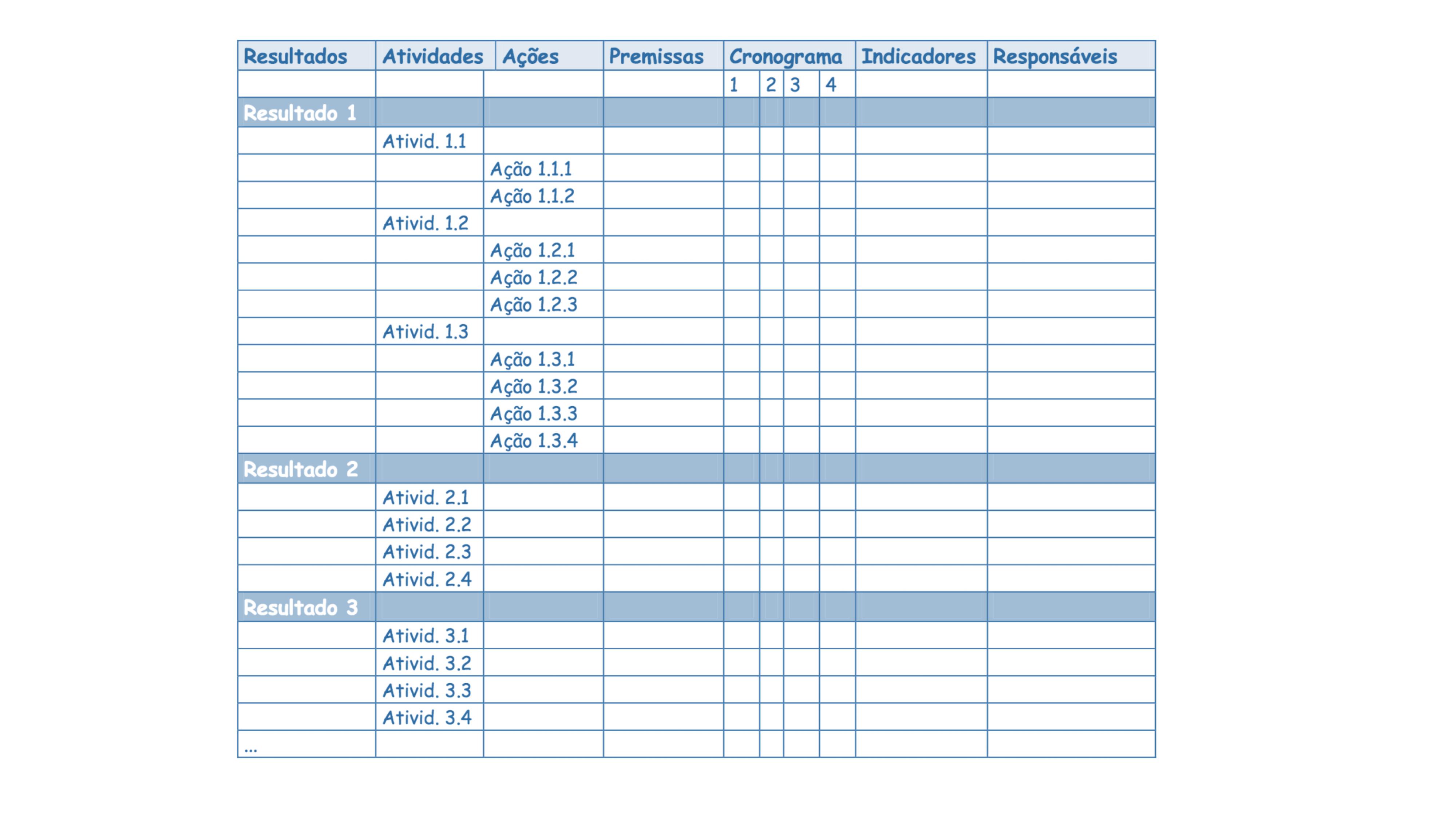 | Resultados | Atividades | Ações | Premissas | Cronograma | | | | Indicadores | Responsáveis |
|---|---|---|---|---|---|---|---|---|---|
| | | | | 1 | 2 | 3 | 4 | | |
| Resultado 1 | | | | | | | | | |
| | Ativid. 1.1 | | | | | | | | |
| | | Ação 1.1.1 | | | | | | | |
| | | Ação 1.1.2 | | | | | | | |
| | Ativid. 1.2 | | | | | | | | |
| | | Ação 1.2.1 | | | | | | | |
| | | Ação 1.2.2 | | | | | | | |
| | | Ação 1.2.3 | | | | | | | |
| | Ativid. 1.3 | | | | | | | | |
| | | Ação 1.3.1 | | | | | | | |
| | | Ação 1.3.2 | | | | | | | |
| | | Ação 1.3.3 | | | | | | | |
| | | Ação 1.3.4 | | | | | | | |
| Resultado 2 | | | | | | | | | |
| | Ativid. 2.1 | | | | | | | | |
| | Ativid. 2.2 | | | | | | | | |
| | Ativid. 2.3 | | | | | | | | |
| | Ativid. 2.4 | | | | | | | | |
| Resultado 3 | | | | | | | | | |
| | Ativid. 3.1 | | | | | | | | |
| | Ativid. 3.2 | | | | | | | | |
| | Ativid. 3.3 | | | | | | | | |
| | Ativid. 3.4 | | | | | | | | |
| ... | | | | | | | | | |